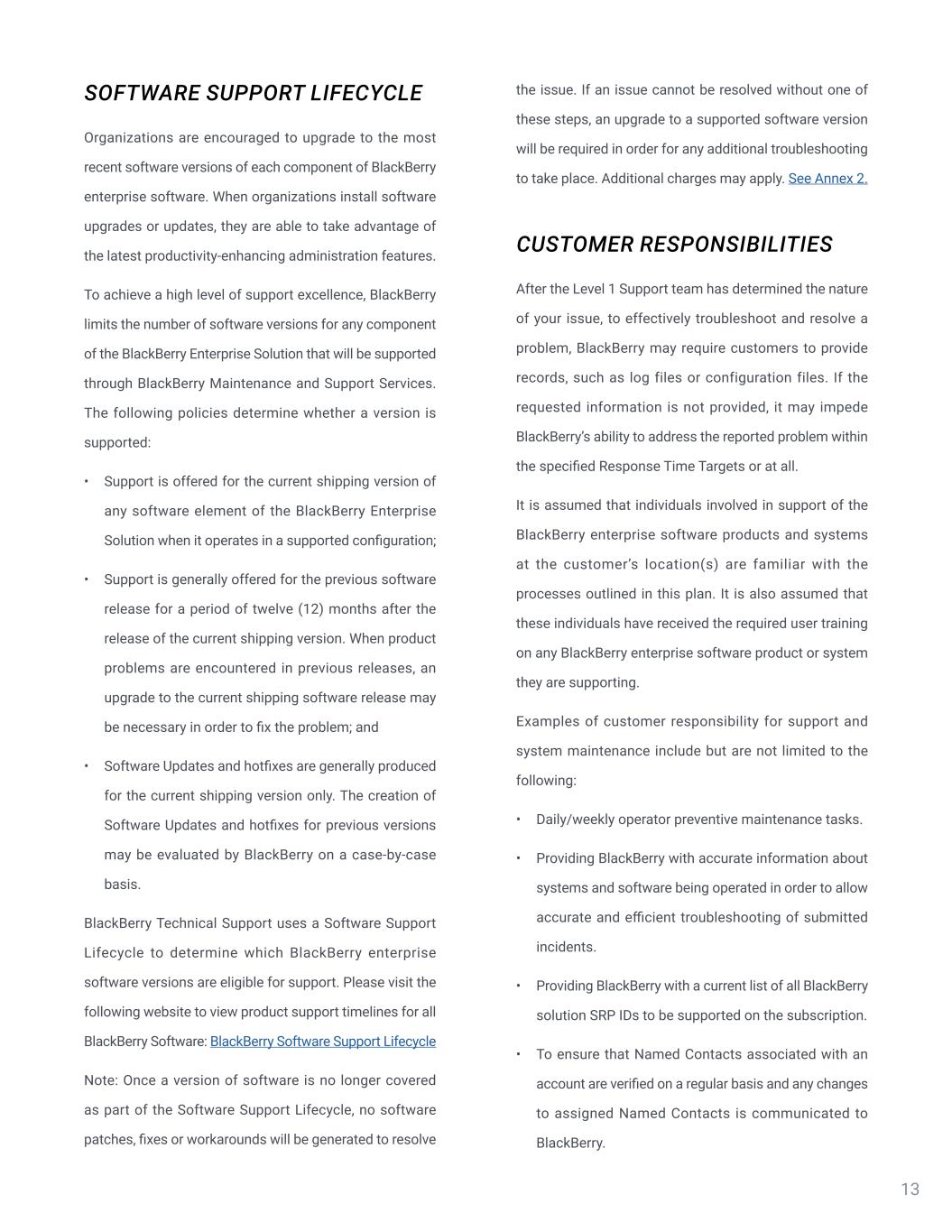 SOFTWARE SUPPORT LIFECYCLE

Organizations are encouraged to upgrade to the most recent software versions of each component of BlackBerry enterprise software. When organizations install software upgrades or updates, they are able to take advantage of the latest productivity-enhancing administration features.

To achieve a high level of support excellence, BlackBerry limits the number of software versions for any component of the BlackBerry Enterprise Solution that will be supported through BlackBerry Maintenance and Support Services. The following policies determine whether a version is supported:

• Support is offered for the current shipping version of any software element of the BlackBerry Enterprise Solution when it operates in a supported configuration;

• Support is generally offered for the previous software release for a period of twelve (12) months after the release of the current shipping version. When product problems are encountered in previous releases, an upgrade to the current shipping software release may be necessary in order to fix the problem; and

• Software Updates and hotfixes are generally produced for the current shipping version only. The creation of Software Updates and hotfixes for previous versions may be evaluated by BlackBerry on a case-by-case basis.

BlackBerry Technical Support uses a Software Support Lifecycle to determine which BlackBerry enterprise software versions are eligible for support. Please visit the following website to view product support timelines for all BlackBerry Software: BlackBerry Software Support Lifecycle

Note: Once a version of software is no longer covered as part of the Software Support Lifecycle, no software patches, fixes or workarounds will be generated to resolve the issue. If an issue cannot be resolved without one of these steps, an upgrade to a supported software version will be required in order for any additional troubleshooting to take place. Additional charges may apply. See Annex 2.

CUSTOMER RESPONSIBILITIES

After the Level 1 Support team has determined the nature of your issue, to effectively troubleshoot and resolve a problem, BlackBerry may require customers to provide records, such as log files or configuration files. If the requested information is not provided, it may impede BlackBerry's ability to address the reported problem within the specified Response Time Targets or at all.

It is assumed that individuals involved in support of the BlackBerry enterprise software products and systems at the customer's location(s) are familiar with the processes outlined in this plan. It is also assumed that these individuals have received the required user training on any BlackBerry enterprise software product or system they are supporting.

Examples of customer responsibility for support and system maintenance include but are not limited to the following:

• Daily/weekly operator preventive maintenance tasks.

• Providing BlackBerry with accurate information about systems and software being operated in order to allow accurate and efficient troubleshooting of submitted incidents.

• Providing BlackBerry with a current list of all BlackBerry solution SRP IDs to be supported on the subscription.

• To ensure that Named Contacts associated with an account are verified on a regular basis and any changes to assigned Named Contacts is communicated to BlackBerry.

13